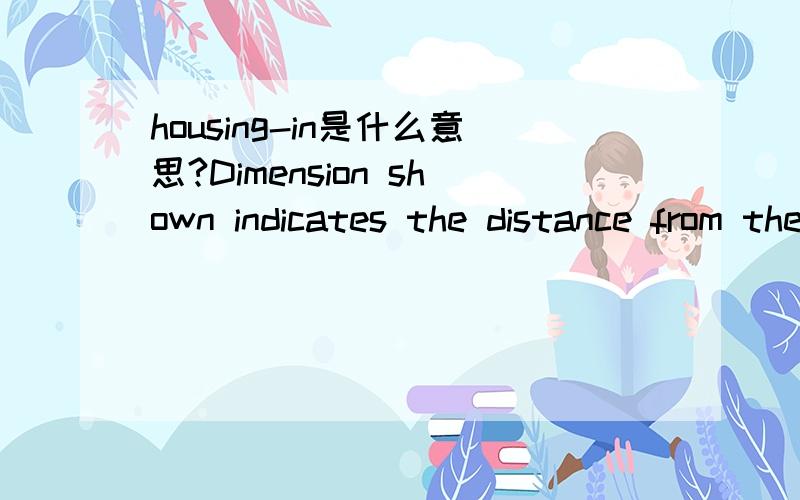 housing-in是什么意思?Dimension shown indicates the distance from the